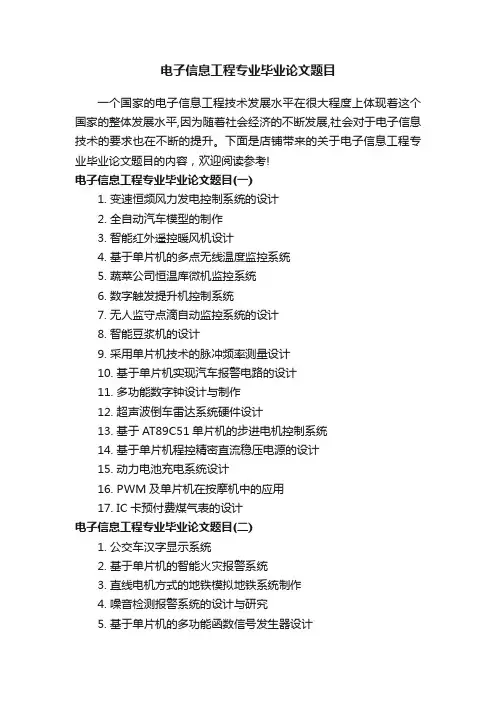 电子信息工程专业毕业论文题目

一个国家的电子信息工程技术发展水平在很大程度上体现着这个国家的整体发展水平,因为随着社会经济的不断发展,社会对于电子信息技术的要求也在不断的提升。下面是店铺带来的关于电子信息工程专业毕业论文题目的内容，欢迎阅读参考!

电子信息工程专业毕业论文题目(一)

1. 变速恒频风力发电控制系统的设计
2. 全自动汽车模型的制作
3. 智能红外遥控暖风机设计
4. 基于单片机的多点无线温度监控系统
5. 蔬菜公司恒温库微机监控系统
6. 数字触发提升机控制系统
7. 无人监守点滴自动监控系统的设计
8. 智能豆浆机的设计
9. 采用单片机技术的脉冲频率测量设计
10. 基于单片机实现汽车报警电路的设计
11. 多功能数字钟设计与制作
12. 超声波倒车雷达系统硬件设计
13. 基于 AT89C51 单片机的步进电机控制系统
14. 基于单片机程控精密直流稳压电源的设计
15. 动力电池充电系统设计
16. PWM 及单片机在按摩机中的应用
17. IC 卡预付费煤气表的设计

电子信息工程专业毕业论文题目(二)

1. 公交车汉字显示系统
2. 基于单片机的智能火灾报警系统
3. 直线电机方式的地铁模拟地铁系统制作
4. 噪音检测报警系统的设计与研究
5. 基于单片机的多功能函数信号发生器设计